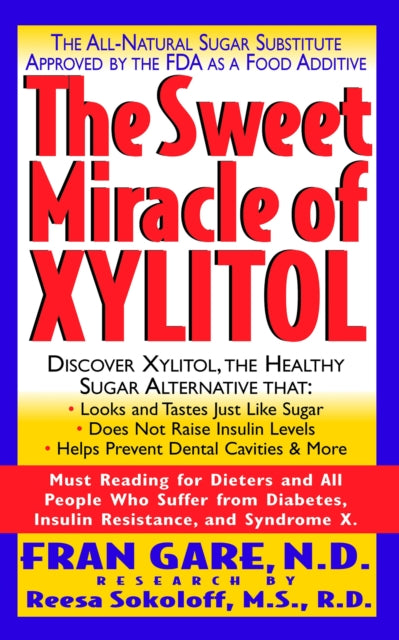 THE ALL-NATURAL SUGAR SUBSTITUTE APPROVED BY THE FDA AS A FOOD ADDITIVE

The Sweet Miracle of XYLITOL

DISCOVER XYLITOL, THE HEALTHY SUGAR ALTERNATIVE THAT:
• Looks and Tastes Just Like Sugar
• Does Not Raise Insulin Levels
• Helps Prevent Dental Cavities & More

Must Reading for Dieters and All People Who Suffer from Diabetes, Insulin Resistance, and Syndrome X.

FRAN GARE, N.D.
RESEARCH BY
Reesa Sokoloff, M.S., R.D.